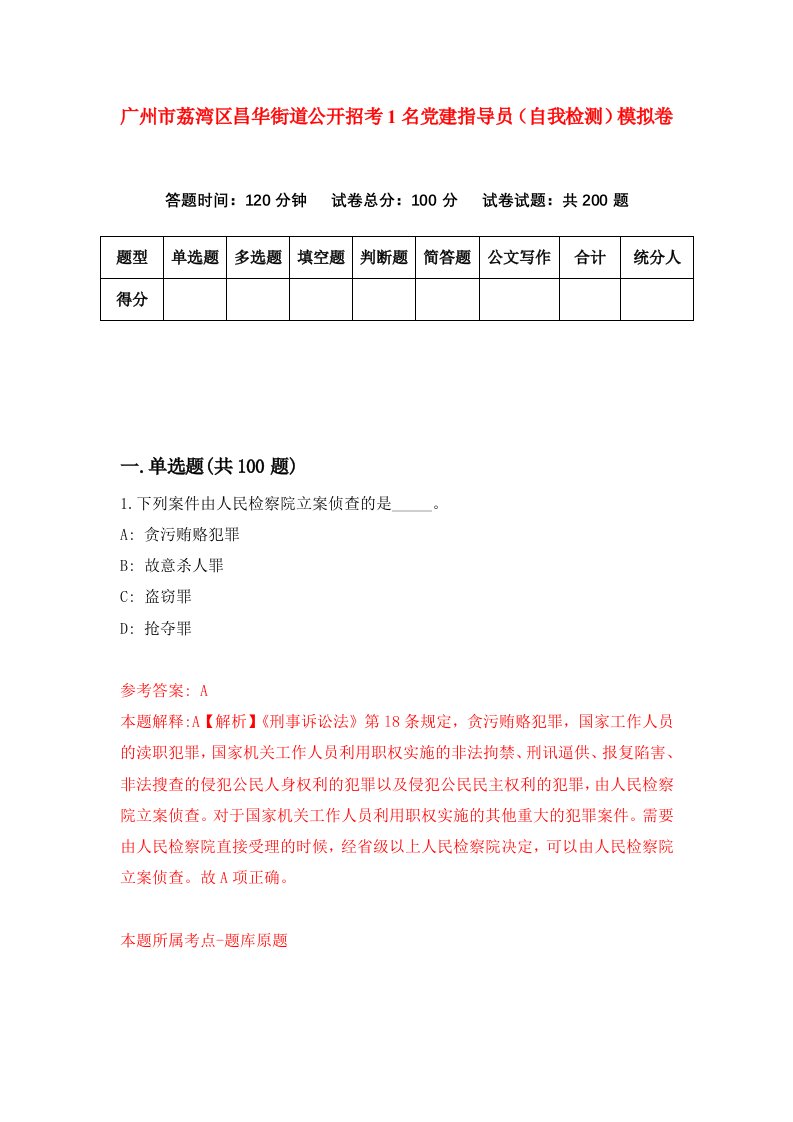 广州市荔湾区昌华街道公开招考1名党建指导员（自我检测）模拟卷

答题时间：120分钟　试卷总分：100分　试卷试题：共200题

| 题型 | 单选题 | 多选题 | 填空题 | 判断题 | 简答题 | 公文写作 | 合计 | 统分人 |
|---|---|---|---|---|---|---|---|---|
| 得分 | | | | | | | | |

一.单选题(共100题)

1.下列案件由人民检察院立案侦查的是_____。

A: 贪污贿赂犯罪

B: 故意杀人罪

C: 盗窃罪

D: 抢夺罪

参考答案: A

本题解释:A【解析】《刑事诉讼法》第18条规定，贪污贿赂犯罪，国家工作人员的渎职犯罪，国家机关工作人员利用职权实施的非法拘禁、刑讯逼供、报复陷害、非法搜查的侵犯公民人身权利的犯罪以及侵犯公民民主权利的犯罪，由人民检察院立案侦查。对于国家机关工作人员利用职权实施的其他重大的犯罪案件。需要由人民检察院直接受理的时候，经省级以上人民检察院决定，可以由人民检察院立案侦查。故A项正确。

本题所属考点-题库原题